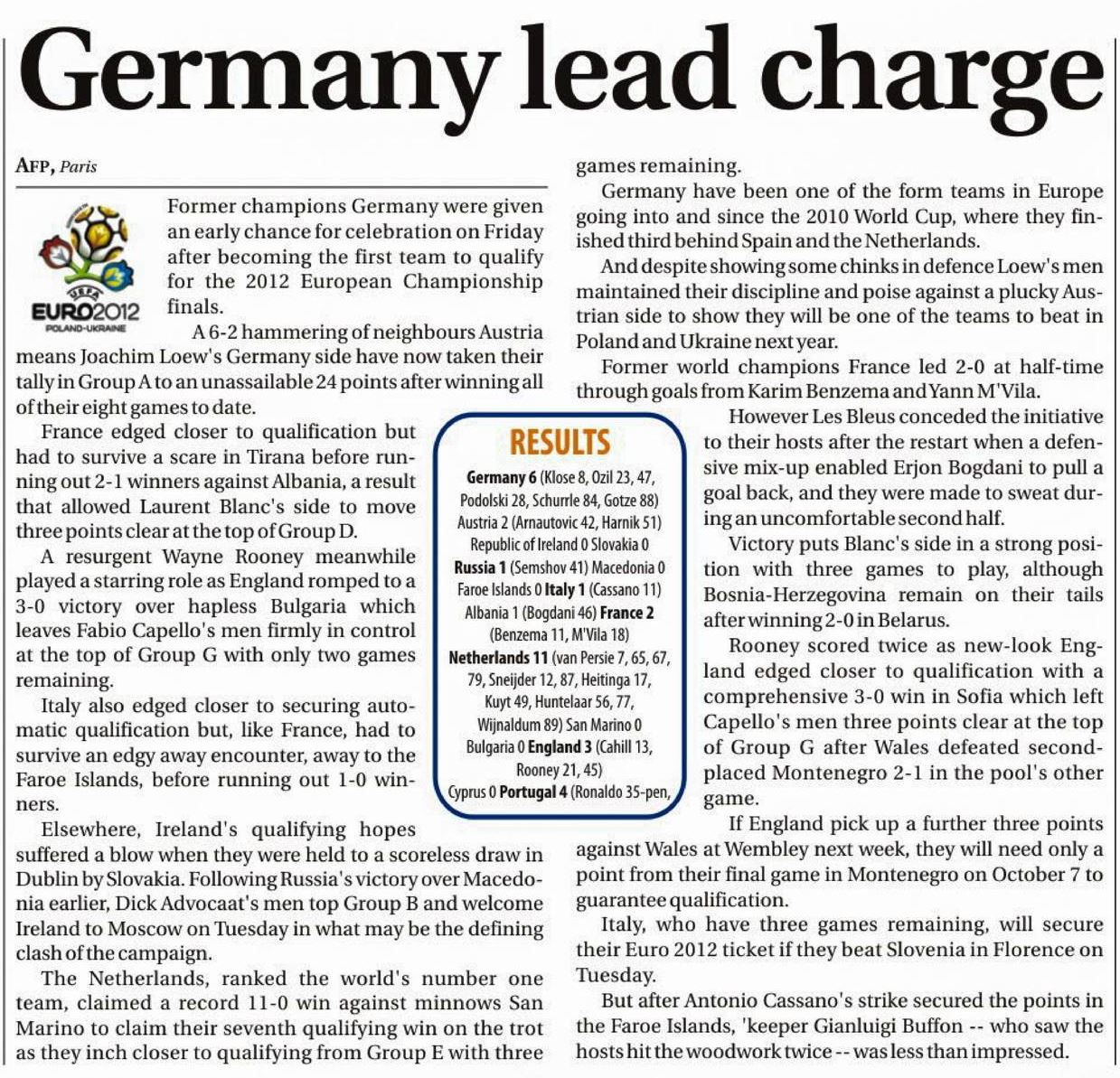 Germany lead charge

AFP, Paris

UEFA
EURO2012
POLAND-UKRAINE

Former champions Germany were given an early chance for celebration on Friday after becoming the first team to qualify for the 2012 European Championship finals.

A 6-2 hammering of neighbours Austria means Joachim Loew's Germany side have now taken their tally in Group A to an unassailable 24 points after winning all of their eight games to date.

France edged closer to qualification but had to survive a scare in Tirana before running out 2-1 winners against Albania, a result that allowed Laurent Blanc's side to move three points clear at the top of Group D.

A resurgent Wayne Rooney meanwhile played a starring role as England romped to a 3-0 victory over hapless Bulgaria which leaves Fabio Capello's men firmly in control at the top of Group G with only two games remaining.

Italy also edged closer to securing automatic qualification but, like France, had to survive an edgy away encounter, away to the Faroe Islands, before running out 1-0 winners.

Elsewhere, Ireland's qualifying hopes suffered a blow when they were held to a scoreless draw in Dublin by Slovakia. Following Russia's victory over Macedonia earlier, Dick Advocaat's men top Group B and welcome Ireland to Moscow on Tuesday in what may be the defining clash of the campaign.

The Netherlands, ranked the world's number one team, claimed a record 11-0 win against minnows San Marino to claim their seventh qualifying win on the trot as they inch closer to qualifying from Group E with three games remaining.

Germany have been one of the form teams in Europe going into and since the 2010 World Cup, where they finished third behind Spain and the Netherlands.

And despite showing some chinks in defence Loew's men maintained their discipline and poise against a plucky Austrian side to show they will be one of the teams to beat in Poland and Ukraine next year.

Former world champions France led 2-0 at half-time through goals from Karim Benzema and Yann M'Vila.

However Les Bleus conceded the initiative to their hosts after the restart when a defensive mix-up enabled Erjon Bogdani to pull a goal back, and they were made to sweat during an uncomfortable second half.

Victory puts Blanc's side in a strong position with three games to play, although Bosnia-Herzegovina remain on their tails after winning 2-0 in Belarus.

Rooney scored twice as new-look England edged closer to qualification with a comprehensive 3-0 win in Sofia which left Capello's men three points clear at the top of Group G after Wales defeated second-placed Montenegro 2-1 in the pool's other game.

If England pick up a further three points against Wales at Wembley next week, they will need only a point from their final game in Montenegro on October 7 to guarantee qualification.

Italy, who have three games remaining, will secure their Euro 2012 ticket if they beat Slovenia in Florence on Tuesday.

But after Antonio Cassano's strike secured the points in the Faroe Islands, 'keeper Gianluigi Buffon -- who saw the hosts hit the woodwork twice -- was less than impressed.

RESULTS

Germany 6 (Klose 8, Ozil 23, 47, Podolski 28, Schurrle 84, Gotze 88) Austria 2 (Arnautovic 42, Harnik 51)
Republic of Ireland 0 Slovakia 0
Russia 1 (Semshov 41) Macedonia 0
Faroe Islands 0 Italy 1 (Cassano 11)
Albania 1 (Bogdani 46) France 2 (Benzema 11, M'Vila 18)
Netherlands 11 (van Persie 7, 65, 67, 79, Sneijder 12, 87, Heitinga 17, Kuyt 49, Huntelaar 56, 77, Wijnaldum 89) San Marino 0
Bulgaria 0 England 3 (Cahill 13, Rooney 21, 45)
Cyprus 0 Portugal 4 (Ronaldo 35-pen,